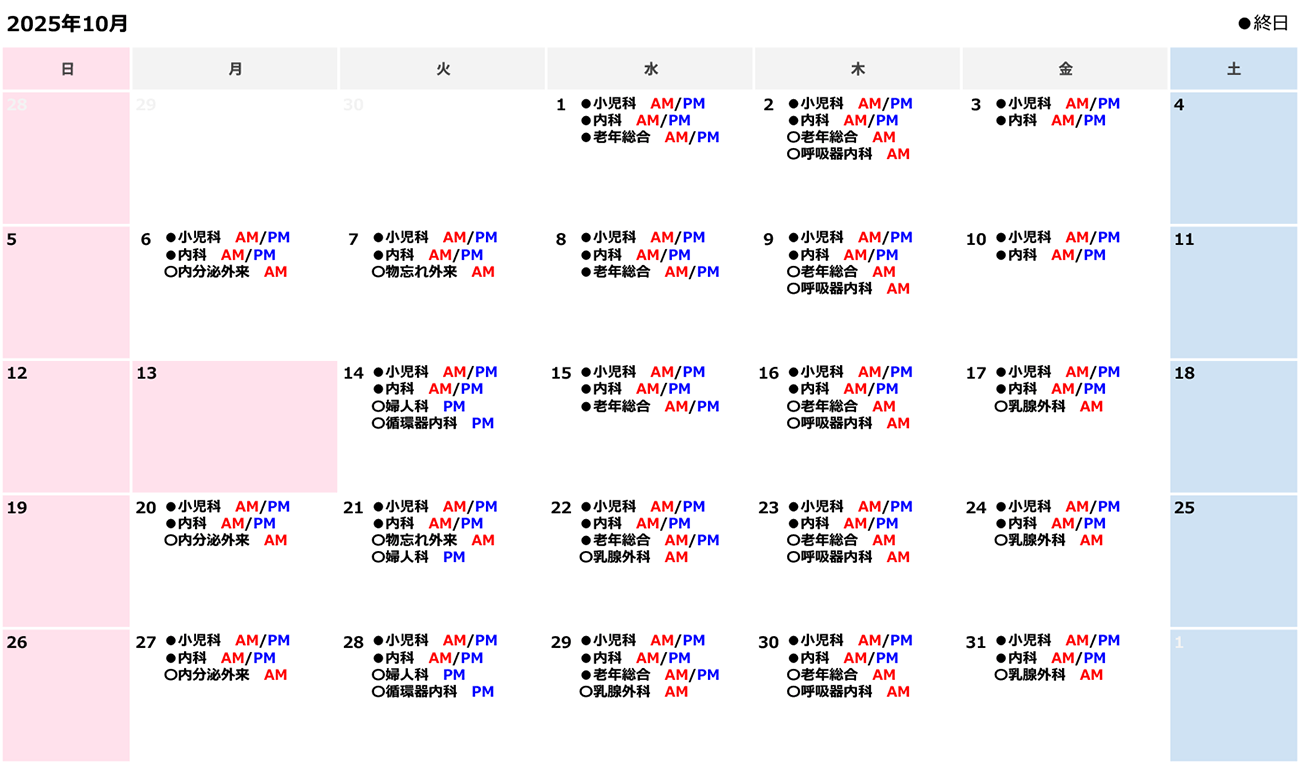 2025年10月

●終日

| 日 | 月 | 火 | 水 | 木 | 金 | 土 |
|---|---|---|---|---|---|---|
| 28 | 29 | 30 | 1 ●小児科 AM/PM ●内科 AM/PM ●老年総合 AM/PM | 2 ●小児科 AM/PM ●内科 AM/PM ○老年総合 AM ○呼吸器内科 AM | 3 ●小児科 AM/PM ●内科 AM/PM | 4 |
| 5 | 6 ●小児科 AM/PM ●内科 AM/PM ○内分泌外来 AM | 7 ●小児科 AM/PM ●内科 AM/PM ○物忘れ外来 AM | 8 ●小児科 AM/PM ●内科 AM/PM ●老年総合 AM/PM | 9 ●小児科 AM/PM ●内科 AM/PM ○老年総合 AM ○呼吸器内科 AM | 10 ●小児科 AM/PM ●内科 AM/PM | 11 |
| 12 | 13 | 14 ●小児科 AM/PM ●内科 AM/PM ○婦人科 PM ○循環器内科 PM | 15 ●小児科 AM/PM ●内科 AM/PM ●老年総合 AM/PM | 16 ●小児科 AM/PM ●内科 AM/PM ○老年総合 AM ○呼吸器内科 AM | 17 ●小児科 AM/PM ●内科 AM/PM ○乳腺外科 AM | 18 |
| 19 | 20 ●小児科 AM/PM ●内科 AM/PM ○内分泌外来 AM | 21 ●小児科 AM/PM ●内科 AM/PM ○物忘れ外来 AM ○婦人科 PM | 22 ●小児科 AM/PM ●内科 AM/PM ●老年総合 AM/PM ○乳腺外科 AM | 23 ●小児科 AM/PM ●内科 AM/PM ○老年総合 AM ○呼吸器内科 AM | 24 ●小児科 AM/PM ●内科 AM/PM ○乳腺外科 AM | 25 |
| 26 | 27 ●小児科 AM/PM ●内科 AM/PM ○内分泌外来 AM | 28 ●小児科 AM/PM ●内科 AM/PM ○婦人科 PM ○循環器内科 PM | 29 ●小児科 AM/PM ●内科 AM/PM ●老年総合 AM/PM ○乳腺外科 AM | 30 ●小児科 AM/PM ●内科 AM/PM ○老年総合 AM ○呼吸器内科 AM | 31 ●小児科 AM/PM ●内科 AM/PM ○乳腺外科 AM | 1 |